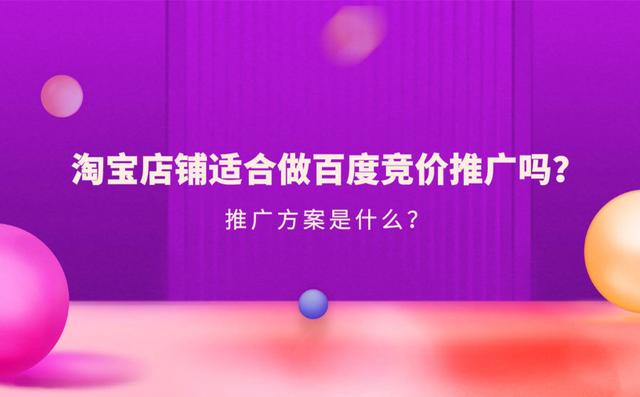 淘宝店铺适合做百度竞价推广吗?

推广方案是什么?